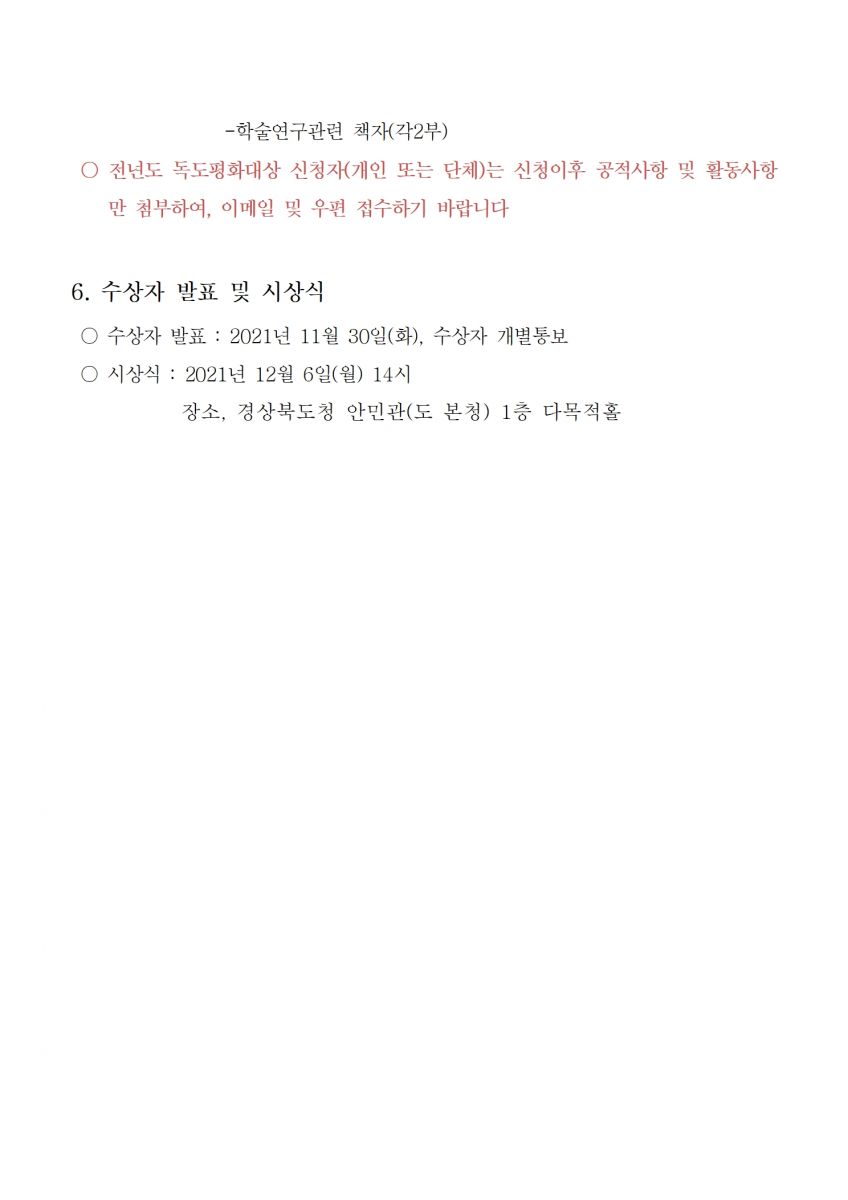 -학술연구관련 책자(각2부)

○ 전년도 독도평화대상 신청자(개인 또는 단체)는 신청이후 공적사항 및 활동사항만 첨부하여, 이메일 및 우편 접수하기 바랍니다

6. 수상자 발표 및 시상식

○ 수상자 발표 : 2021년 11월 30일(화), 수상자 개별통보

○ 시상식 : 2021년 12월 6일(월) 14시

장소, 경상북도청 안민관(도 본청) 1층 다목적홀